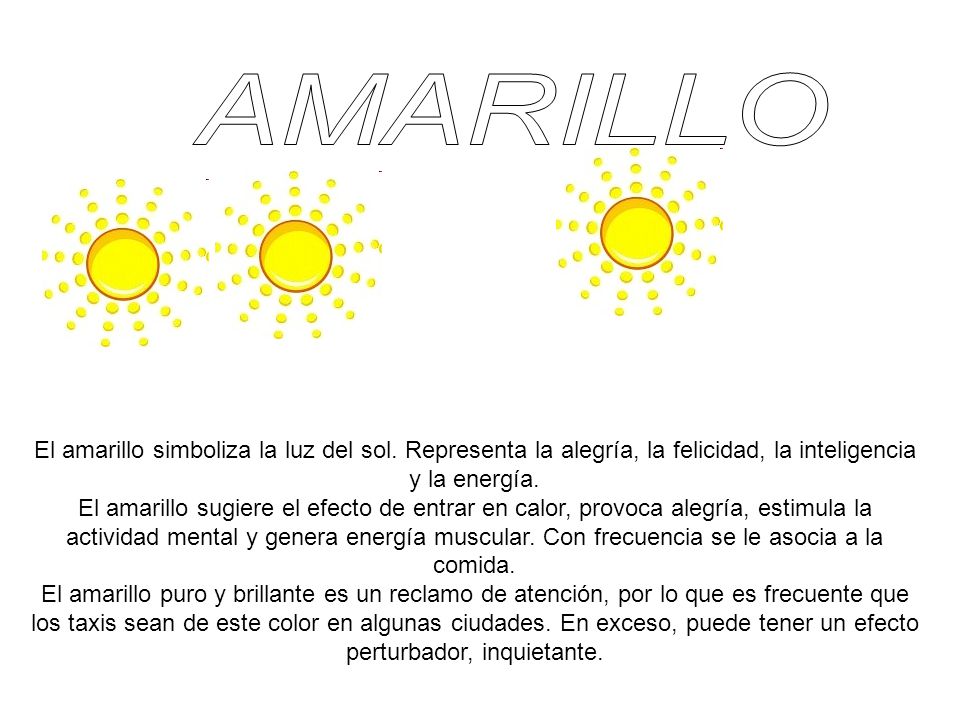 AMARILLO

El amarillo simboliza la luz del sol. Representa la alegría, la felicidad, la inteligencia y la energía.
El amarillo sugiere el efecto de entrar en calor, provoca alegría, estimula la actividad mental y genera energía muscular. Con frecuencia se le asocia a la comida.
El amarillo puro y brillante es un reclamo de atención, por lo que es frecuente que los taxis sean de este color en algunas ciudades. En exceso, puede tener un efecto perturbador, inquietante.